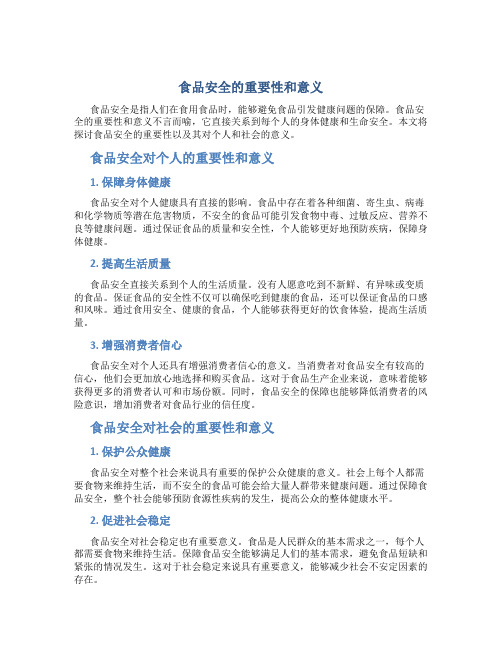 食品安全的重要性和意义

食品安全是指人们在食用食品时，能够避免食品引发健康问题的保障。食品安全的重要性和意义不言而喻，它直接关系到每个人的身体健康和生命安全。本文将探讨食品安全的重要性以及其对个人和社会的意义。

食品安全对个人的重要性和意义

1. 保障身体健康

食品安全对个人健康具有直接的影响。食品中存在着各种细菌、寄生虫、病毒和化学物质等潜在危害物质，不安全的食品可能引发食物中毒、过敏反应、营养不良等健康问题。通过保证食品的质量和安全性，个人能够更好地预防疾病，保障身体健康。

2. 提高生活质量

食品安全直接关系到个人的生活质量。没有人愿意吃到不新鲜、有异味或变质的食品。保证食品的安全性不仅可以确保吃到健康的食品，还可以保证食品的口感和风味。通过食用安全、健康的食品，个人能够获得更好的饮食体验，提高生活质量。

3. 增强消费者信心

食品安全对个人还具有增强消费者信心的意义。当消费者对食品安全有较高的信心，他们会更加放心地选择和购买食品。这对于食品生产企业来说，意味着能够获得更多的消费者认可和市场份额。同时，食品安全的保障也能够降低消费者的风险意识，增加消费者对食品行业的信任度。

食品安全对社会的重要性和意义

1. 保护公众健康

食品安全对整个社会来说具有重要的保护公众健康的意义。社会上每个人都需要食物来维持生活，而不安全的食品可能会给大量人群带来健康问题。通过保障食品安全，整个社会能够预防食源性疾病的发生，提高公众的整体健康水平。

2. 促进社会稳定

食品安全对社会稳定也有重要意义。食品是人民群众的基本需求之一，每个人都需要食物来维持生活。保障食品安全能够满足人们的基本需求，避免食品短缺和紧张的情况发生。这对于社会稳定来说具有重要意义，能够减少社会不安定因素的存在。